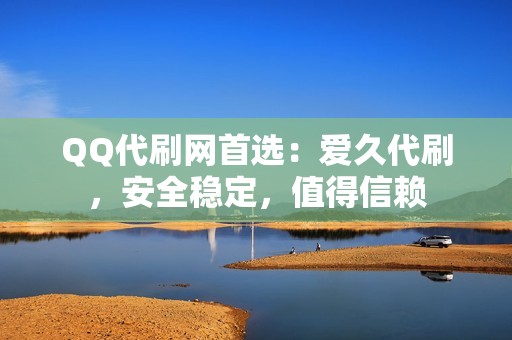 QQ代刷网首选：爱久代刷，安全稳定，值得信赖